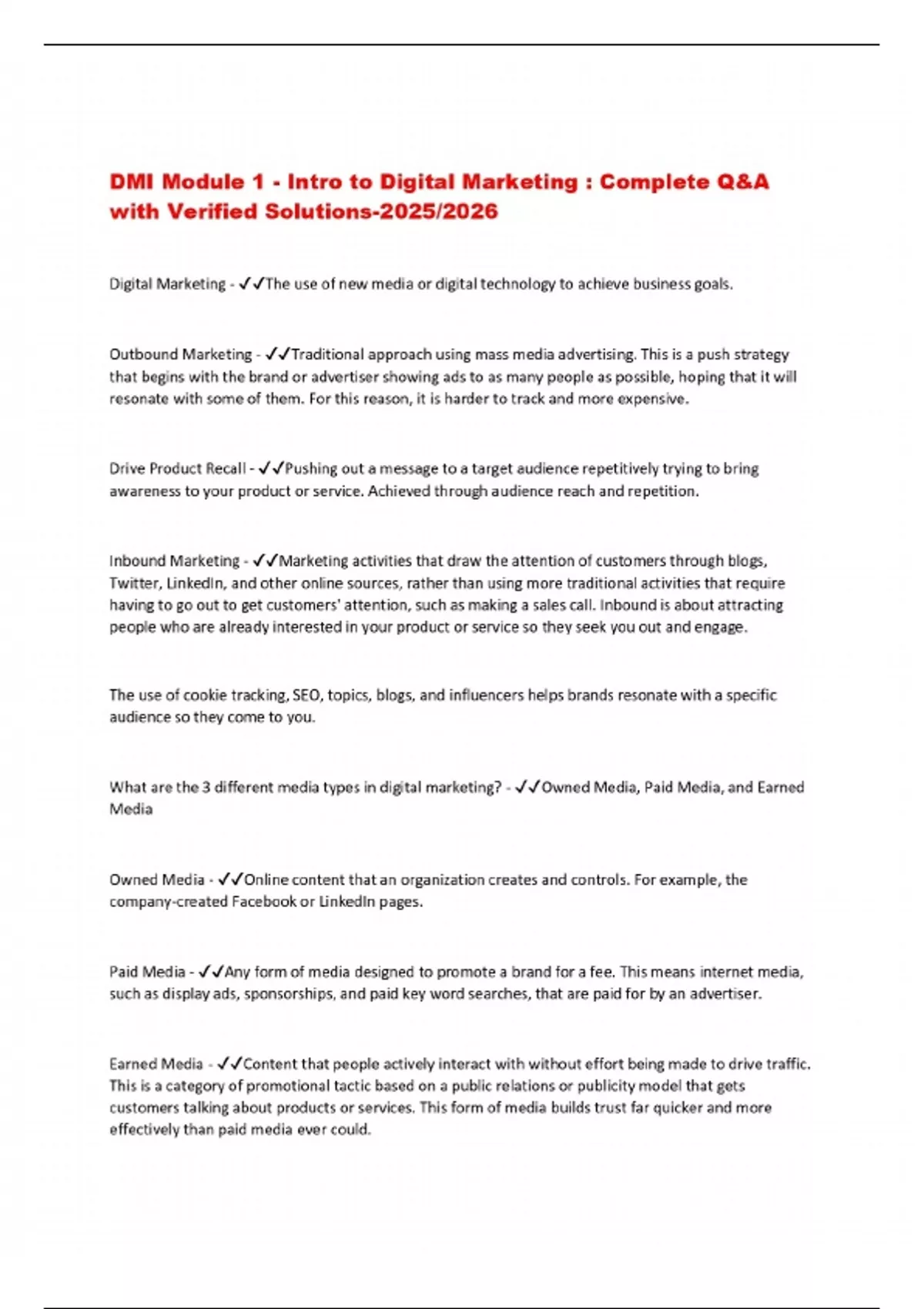 DMI Module 1 - Intro to Digital Marketing : Complete Q&A with Verified Solutions-2025/2026

Digital Marketing - ✓✓The use of new media or digital technology to achieve business goals.

Outbound Marketing - ✓✓Traditional approach using mass media advertising. This is a push strategy that begins with the brand or advertiser showing ads to as many people as possible, hoping that it will resonate with some of them. For this reason, it is harder to track and more expensive.

Drive Product Recall - ✓✓Pushing out a message to a target audience repetitively trying to bring awareness to your product or service. Achieved through audience reach and repetition.

Inbound Marketing - ✓✓Marketing activities that draw the attention of customers through blogs, Twitter, LinkedIn, and other online sources, rather than using more traditional activities that require having to go out to get customers' attention, such as making a sales call. Inbound is about attracting people who are already interested in your product or service so they seek you out and engage.

The use of cookie tracking, SEO, topics, blogs, and influencers helps brands resonate with a specific audience so they come to you.

What are the 3 different media types in digital marketing? - ✓✓Owned Media, Paid Media, and Earned Media

Owned Media - ✓✓Online content that an organization creates and controls. For example, the company-created Facebook or LinkedIn pages.

Paid Media - ✓✓Any form of media designed to promote a brand for a fee. This means internet media, such as display ads, sponsorships, and paid key word searches, that are paid for by an advertiser.

Earned Media - ✓✓Content that people actively interact with without effort being made to drive traffic. This is a category of promotional tactic based on a public relations or publicity model that gets customers talking about products or services. This form of media builds trust far quicker and more effectively than paid media ever could.